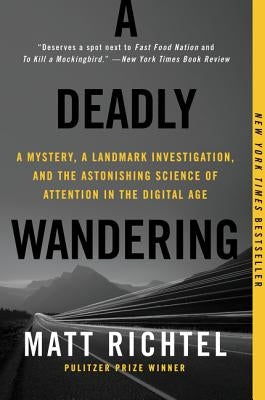 A

"Deserves a spot next to Fast Food Nation and To Kill a Mockingbird." —New York Times Book Review

DEADLY

A MYSTERY, A LANDMARK INVESTIGATION, AND THE ASTONISHING SCIENCE OF ATTENTION IN THE DIGITAL AGE

WANDERING

MATT RICHTEL

PULITZER PRIZE WINNER

NEW YORK TIMES BESTSELLER